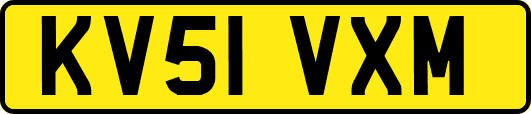 KV51 VXM